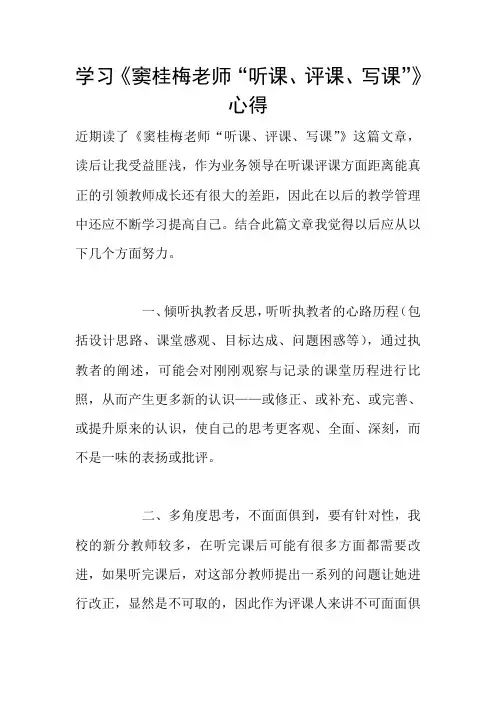 学习《窦桂梅老师“听课、评课、写课”》心得

近期读了《窦桂梅老师“听课、评课、写课”》这篇文章，读后让我受益匪浅，作为业务领导在听课评课方面距离能真正的引领教师成长还有很大的差距，因此在以后的教学管理中还应不断学习提高自己。结合此篇文章我觉得以后应从以下几个方面努力。

一、倾听执教者反思，听听执教者的心路历程（包括设计思路、课堂感观、目标达成、问题困惑等），通过执教者的阐述，可能会对刚刚观察与记录的课堂历程进行比照，从而产生更多新的认识——或修正、或补充、或完善、或提升原来的认识，使自己的思考更客观、全面、深刻，而不是一味的表扬或批评。

二、多角度思考，不面面俱到，要有针对性，我校的新分教师较多，在听完课后可能有很多方面都需要改进，如果听完课后，对这部分教师提出一系列的问题让她进行改正，显然是不可取的，因此作为评课人来讲不可面面俱